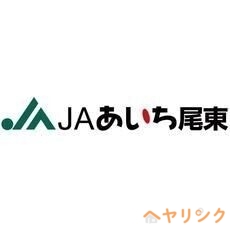 JAあいち尾東

ヘヤリンク